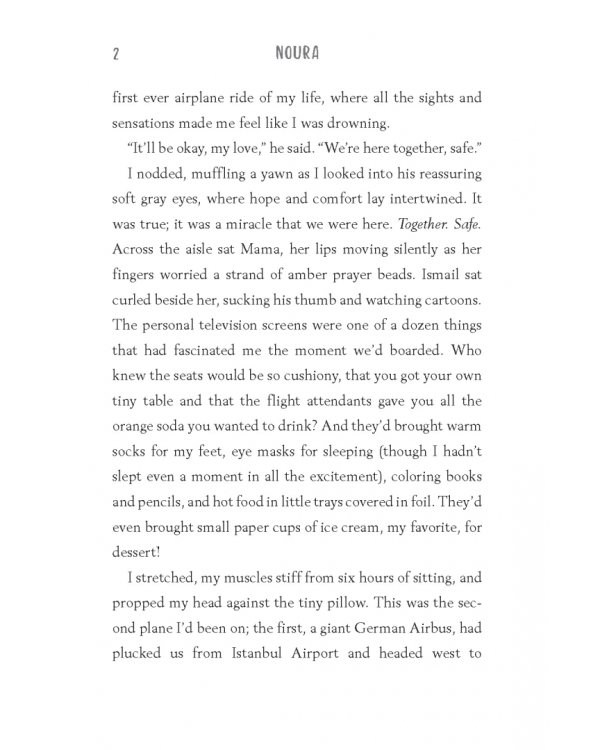 2 NOURA

first ever airplane ride of my life, where all the sights and sensations made me feel like I was drowning.

"It'll be okay, my love," he said. "We're here together, safe."

I nodded, muffling a yawn as I looked into his reassuring soft gray eyes, where hope and comfort lay intertwined. It was true; it was a miracle that we were here. Together. Safe. Across the aisle sat Mama, her lips moving silently as her fingers worried a strand of amber prayer beads. Ismail sat curled beside her, sucking his thumb and watching cartoons. The personal television screens were one of a dozen things that had fascinated me the moment we'd boarded. Who knew the seats would be so cushiony, that you got your own tiny table and that the flight attendants gave you all the orange soda you wanted to drink? And they'd brought warm socks for my feet, eye masks for sleeping (though I hadn't slept even a moment in all the excitement), coloring books and pencils, and hot food in little trays covered in foil. They'd even brought small paper cups of ice cream, my favorite, for dessert!

I stretched, my muscles stiff from six hours of sitting, and propped my head against the tiny pillow. This was the second plane I'd been on; the first, a giant German Airbus, had plucked us from Istanbul Airport and headed west to